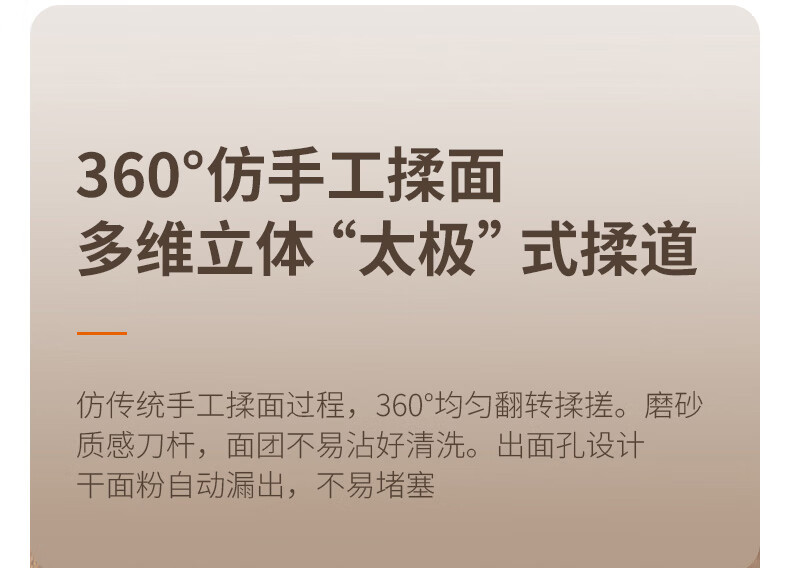 360°仿手工揉面
多维立体“太极”式揉道

仿传统手工揉面过程，360°均匀翻转揉搓。磨砂质感刀杆，面团不易沾好清洗。出面孔设计干面粉自动漏出，不易堵塞